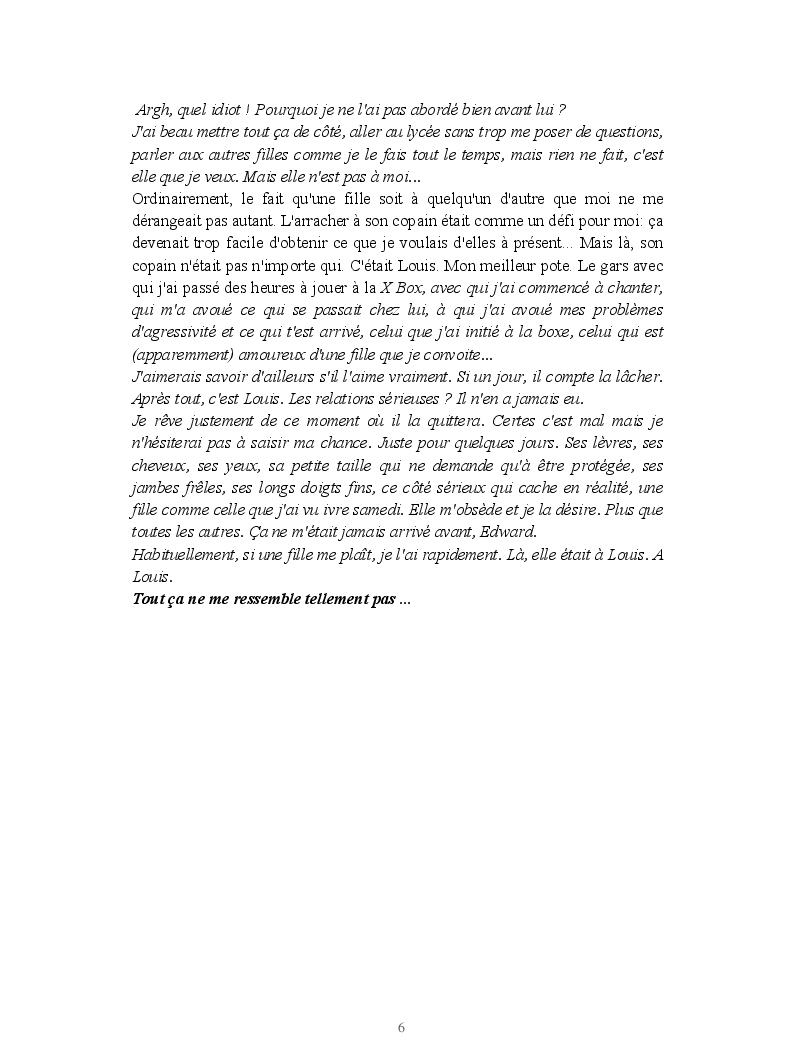 Argh, quel idiot ! Pourquoi je ne l'ai pas abordé bien avant lui ?
J'ai beau mettre tout ça de côté, aller au lycée sans trop me poser de questions, parler aux autres filles comme je le fais tout le temps, mais rien ne fait, c'est elle que je veux. Mais elle n'est pas à moi...
Ordinairement, le fait qu'une fille soit à quelqu'un d'autre que moi ne me dérangeait pas autant. L'arracher à son copain était comme un défi pour moi: ça devenait trop facile d'obtenir ce que je voulais d'elles à présent... Mais là, son copain n'était pas n'importe qui. C'était Louis. Mon meilleur pote. Le gars avec qui j'ai passé des heures à jouer à la X Box, avec qui j'ai commencé à chanter, qui m'a avoué ce qui se passait chez lui, à qui j'ai avoué mes problèmes d'agressivité et ce qui t'est arrivé, celui que j'ai initié à la boxe, celui qui est (apparemment) amoureux d'une fille que je convoite...
J'aimerais savoir d'ailleurs s'il l'aime vraiment. Si un jour, il compte la lâcher. Après tout, c'est Louis. Les relations sérieuses ? Il n'en a jamais eu.
Je rêve justement de ce moment où il la quittera. Certes c'est mal mais je n'hésiterai pas à saisir ma chance. Juste pour quelques jours. Ses lèvres, ses cheveux, ses yeux, sa petite taille qui ne demande qu'à être protégée, ses jambes frêles, ses longs doigts fins, ce côté sérieux qui cache en réalité, une fille comme celle que j'ai vu ivre samedi. Elle m'obsède et je la désire. Plus que toutes les autres. Ça ne m'était jamais arrivé avant, Edward.
Habituellement, si une fille me plaît, je l'ai rapidement. Là, elle était à Louis. A Louis.
Tout ça ne me ressemble tellement pas ...

6